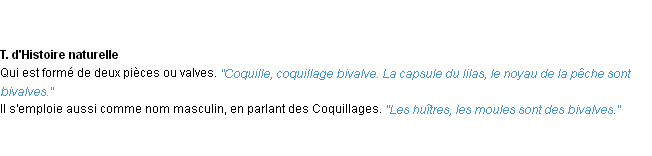 T. d'Histoire naturelle
Qui est formé de deux pièces ou valves. "Coquille, coquillage bivalve. La capsule du lilas, le noyau de la pêche sont bivalves."
Il s'emploie aussi comme nom masculin, en parlant des Coquillages. "Les huîtres, les moules sont des bivalves."